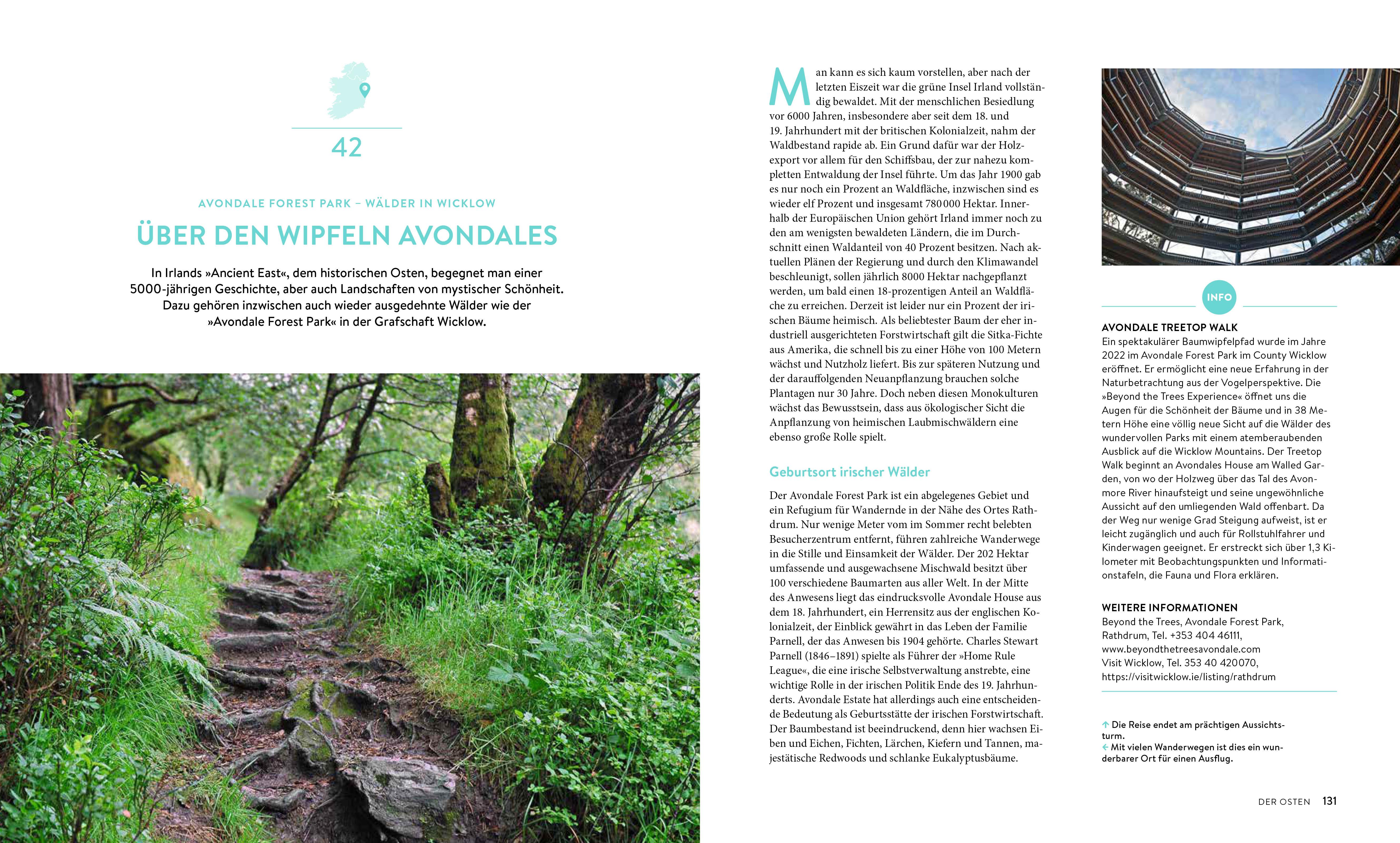 42

AVONDALE FOREST PARK – WÄLDER IN WICKLOW

ÜBER DEN WIPFELN AVONDALES

In Irlands »Ancient East«, dem historischen Osten, begegnet man einer 5000-jährigen Geschichte, aber auch Landschaften von mystischer Schönheit. Dazu gehören inzwischen auch wieder ausgedehnte Wälder wie der »Avondale Forest Park« in der Grafschaft Wicklow.

Man kann es sich kaum vorstellen, aber nach der letzten Eiszeit war die grüne Insel Irland vollständig bewaldet. Mit der menschlichen Besiedlung vor 6000 Jahren, insbesondere aber seit dem 18. und 19. Jahrhundert mit der britischen Kolonialzeit, nahm der Waldbestand rapide ab. Ein Grund dafür war der Holzexport vor allem für den Schiffsbau, der zur nahezu kompletten Entwaldung der Insel führte. Um das Jahr 1900 gab es nur noch ein Prozent an Waldfläche, inzwischen sind es wieder elf Prozent und insgesamt 780 000 Hektar. Innerhalb der Europäischen Union gehört Irland immer noch zu den am wenigsten bewaldeten Ländern, die im Durchschnitt einen Waldanteil von 40 Prozent besitzen. Nach aktuellen Plänen der Regierung und durch den Klimawandel beschleunigt, sollen jährlich 8000 Hektar nachgepflanzt werden, um bald einen 18-prozentigen Anteil an Waldfläche zu erreichen. Derzeit ist leider nur ein Prozent der irischen Bäume heimisch. Als beliebtester Baum der eher industriell ausgerichteten Forstwirtschaft gilt die Sitka-Fichte aus Amerika, die schnell bis zu einer Höhe von 100 Metern wächst und Nutzholz liefert. Bis zur späteren Nutzung und der darauffolgenden Neuanpflanzung brauchen solche Plantagen nur 30 Jahre. Doch neben diesen Monokulturen wächst das Bewusstsein, dass aus ökologischer Sicht die Anpflanzung von heimischen Laubmischwäldern eine ebenso große Rolle spielt.

Geburtsort irischer Wälder

Der Avondale Forest Park ist ein abgelegenes Gebiet und ein Refugium für Wandernde in der Nähe des Ortes Rathdrum. Nur wenige Meter vom im Sommer recht belebten Besucherzentrum entfernt, führen zahlreiche Wanderwege in die Stille und Einsamkeit der Wälder. Der 202 Hektar umfassende und ausgewachsene Mischwald besitzt über 100 verschiedene Baumarten aus aller Welt. In der Mitte des Anwesens liegt das eindrucksvolle Avondale House aus dem 18. Jahrhundert, ein Herrensitz aus der englischen Kolonialzeit, der Einblick gewährt in das Leben der Familie Parnell, der das Anwesen bis 1904 gehörte. Charles Stewart Parnell (1846–1891) spielte als Führer der »Home Rule League«, die eine irische Selbstverwaltung anstrebte, eine wichtige Rolle in der irischen Politik Ende des 19. Jahrhunderts. Avondale Estate hat allerdings auch eine entscheidende Bedeutung als Geburtsstätte der irischen Forstwirtschaft. Der Baumbestand ist beeindruckend, denn hier wachsen Eiben und Eichen, Fichten, Lärchen, Kiefern und Tannen, majestätische Redwoods und schlanke Eukalyptusbäume.

INFO

AVONDALE TREETOP WALK
Ein spektakulärer Baumwipfelpfad wurde im Jahre 2022 im Avondale Forest Park im County Wicklow eröffnet. Er ermöglicht eine neue Erfahrung in der Naturbetrachtung aus der Vogelperspektive. Die »Beyond the Trees Experience« öffnet uns die Augen für die Schönheit der Bäume und in 38 Metern Höhe eine völlig neue Sicht auf die Wälder des wundervollen Parks mit einem atemberaubenden Ausblick auf die Wicklow Mountains. Der Treetop Walk beginnt an Avondales House am Walled Garden, von wo der Holzweg über das Tal des Avonmore River hinaufsteigt und seine ungewöhnliche Aussicht auf den umliegenden Wald offenbart. Da der Weg nur wenige Grad Steigung aufweist, ist er leicht zugänglich und auch für Rollstuhlfahrer und Kinderwagen geeignet. Er erstreckt sich über 1,3 Kilometer mit Beobachtungspunkten und Informationstafeln, die Fauna und Flora erklären.

WEITERE INFORMATIONEN
Beyond the Trees, Avondale Forest Park, Rathdrum, Tel. +353 404 46111, www.beyondthetreesavondale.com
Visit Wicklow, Tel. 353 40 420070, https://visitwicklow.ie/listing/rathdrum

↑ Die Reise endet am prächtigen Aussichtsturm.
← Mit vielen Wanderwegen ist dies ein wunderbarer Ort für einen Ausflug.

DER OSTEN 131